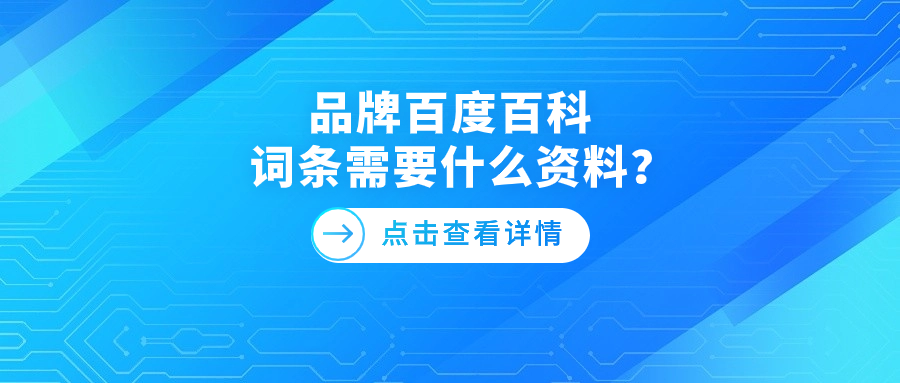 品牌百度百科
词条需要什么资料？

点击查看详情